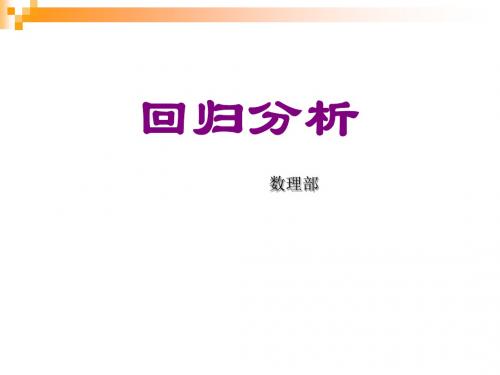 回归分析

数理部